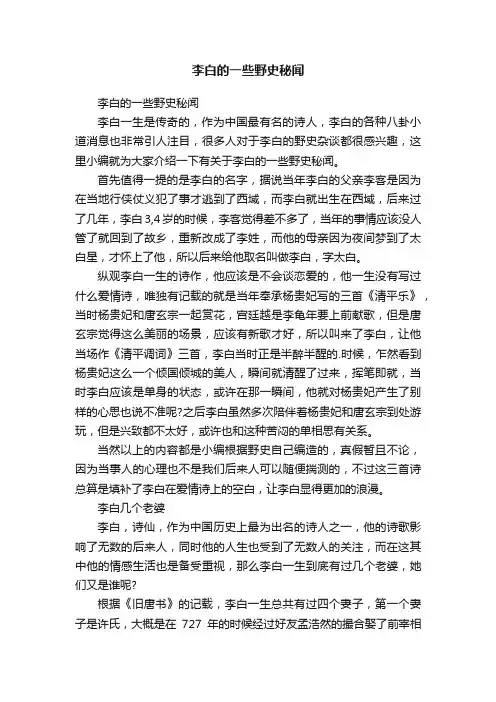 李白的一些野史秘闻

李白的一些野史秘闻

李白一生是传奇的，作为中国最有名的诗人，李白的各种八卦小道消息也非常引人注目，很多人对于李白的野史杂谈都很感兴趣，这里小编就为大家介绍一下有关于李白的一些野史秘闻。

首先值得一提的是李白的名字，据说当年李白的父亲李客是因为在当地行侠仗义犯了事才逃到了西域，而李白就出生在西域，后来过了几年，李白3,4岁的时候，李客觉得差不多了，当年的事情应该没人管了就回到了故乡，重新改成了李姓，而他的母亲因为夜间梦到了太白星，才怀上了他，所以后来给他取名叫做李白，字太白。

纵观李白一生的诗作，他应该是不会谈恋爱的，他一生没有写过什么爱情诗，唯独有记载的就是当年奉承杨贵妃写的三首《清平乐》，当时杨贵妃和唐玄宗一起赏花，宫廷越是李龟年要上前献歌，但是唐玄宗觉得这么美丽的场景，应该有新歌才好，所以叫来了李白，让他当场作《清平调词》三首，李白当时正是半醉半醒的.时候，乍然看到杨贵妃这么一个倾国倾城的美人，瞬间就清醒了过来，挥笔即就，当时李白应该是单身的状态，或许在那一瞬间，他就对杨贵妃产生了别样的心思也说不准呢?之后李白虽然多次陪伴着杨贵妃和唐玄宗到处游玩，但是兴致都不太好，或许也和这种苦闷的单相思有关系。

当然以上的内容都是小编根据野史自己编造的，真假暂且不论，因为当事人的心理也不是我们后来人可以随便揣测的，不过这三首诗总算是填补了李白在爱情诗上的空白，让李白显得更加的浪漫。

李白几个老婆

李白，诗仙，作为中国历史上最为出名的诗人之一，他的诗歌影响了无数的后来人，同时他的人生也受到了无数人的关注，而在这其中他的情感生活也是备受重视，那么李白一生到底有过几个老婆，她们又是谁呢?

根据《旧唐书》的记载，李白一生总共有过四个妻子，第一个妻子是许氏，大概是在 727 年的时候经过好友孟浩然的撮合娶了前宰相